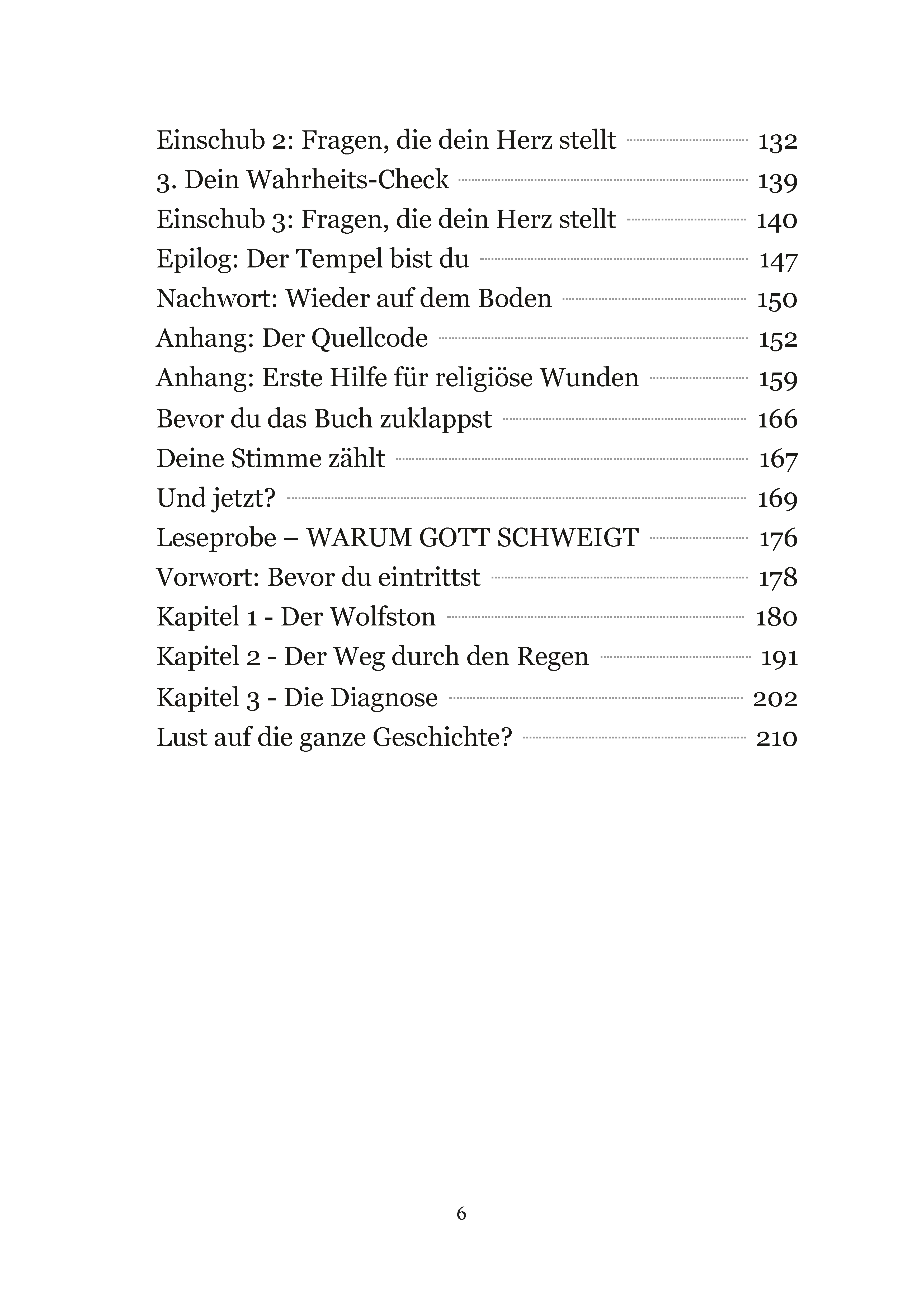 Einschub 2: Fragen, die dein Herz stellt 132
3. Dein Wahrheits-Check 139
Einschub 3: Fragen, die dein Herz stellt 140
Epilog: Der Tempel bist du 147
Nachwort: Wieder auf dem Boden 150
Anhang: Der Quellcode 152
Anhang: Erste Hilfe für religiöse Wunden 159
Bevor du das Buch zuklappst 166
Deine Stimme zählt 167
Und jetzt? 169
Leseprobe – WARUM GOTT SCHWEIGT 176
Vorwort: Bevor du eintrittst 178
Kapitel 1 - Der Wolfston 180
Kapitel 2 - Der Weg durch den Regen 191
Kapitel 3 - Die Diagnose 202
Lust auf die ganze Geschichte? 210

6